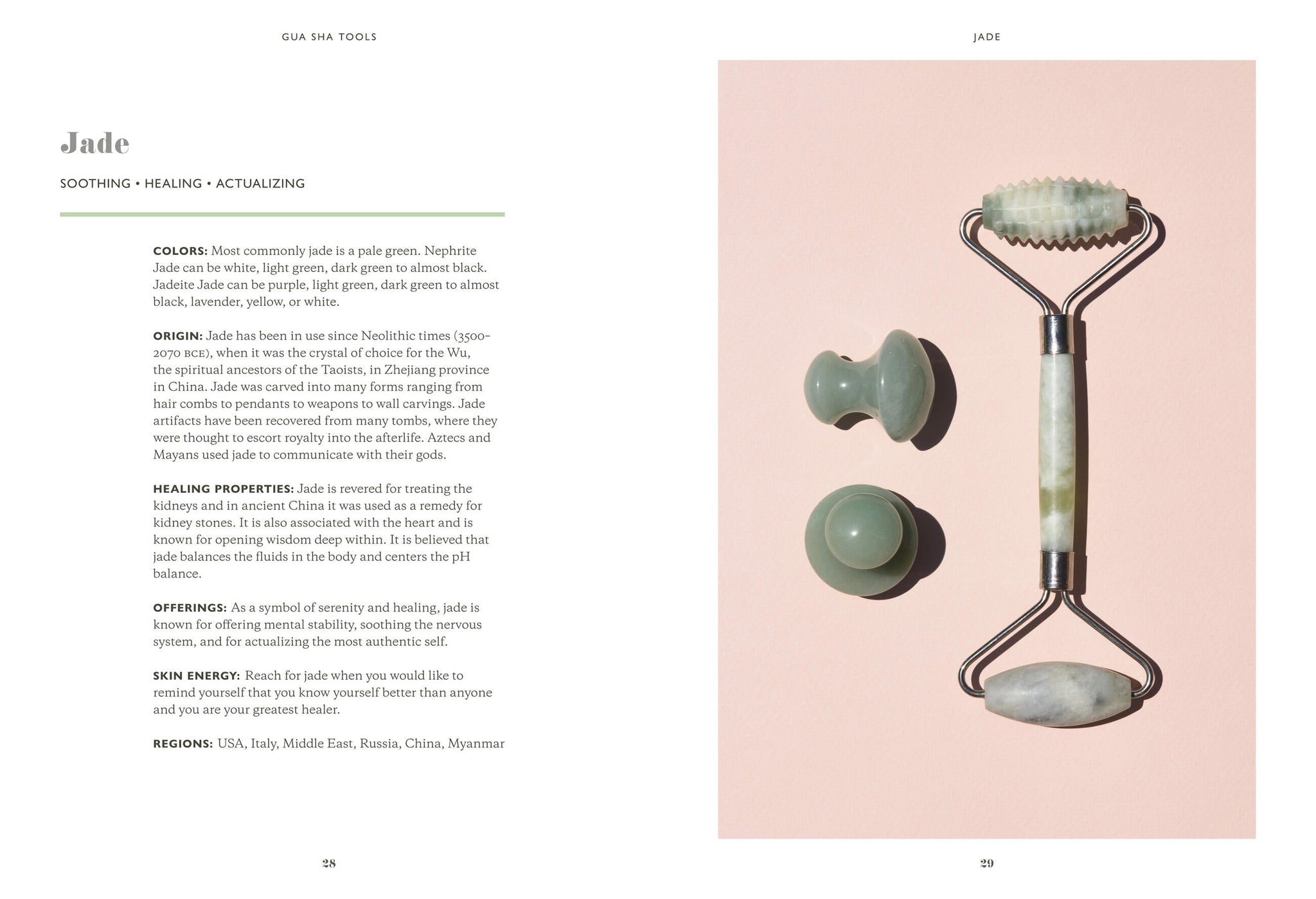 GUA SHA TOOLS

Jade

SOOTHING • HEALING • ACTUALIZING

COLORS: Most commonly jade is a pale green. Nephrite Jade can be white, light green, dark green to almost black. Jadeite Jade can be purple, light green, dark green to almost black, lavender, yellow, or white.

ORIGIN: Jade has been in use since Neolithic times (3500–2070 BCE), when it was the crystal of choice for the Wu, the spiritual ancestors of the Taoists, in Zhejiang province in China. Jade was carved into many forms ranging from hair combs to pendants to weapons to wall carvings. Jade artifacts have been recovered from many tombs, where they were thought to escort royalty into the afterlife. Aztecs and Mayans used jade to communicate with their gods.

HEALING PROPERTIES: Jade is revered for treating the kidneys and in ancient China it was used as a remedy for kidney stones. It is also associated with the heart and is known for opening wisdom deep within. It is believed that jade balances the fluids in the body and centers the pH balance.

OFFERINGS: As a symbol of serenity and healing, jade is known for offering mental stability, soothing the nervous system, and for actualizing the most authentic self.

SKIN ENERGY: Reach for jade when you would like to remind yourself that you know yourself better than anyone and you are your greatest healer.

REGIONS: USA, Italy, Middle East, Russia, China, Myanmar

28

JADE

29